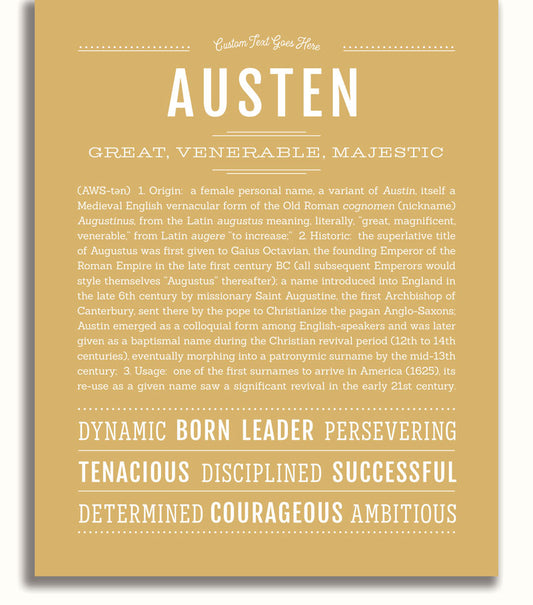 Custom Text Goes Here

AUSTEN

GREAT, VENERABLE, MAJESTIC

(AWS-tən) 1. Origin: a female personal name, a variant of Austin, itself a Medieval English vernacular form of the Old Roman cognomen (nickname) Augustinus, from the Latin augustus meaning, literally, "great, magnificent, venerable," from Latin augere "to increase;" 2. Historic: the superlative title of Augustus was first given to Gaius Octavian, the founding Emperor of the Roman Empire in the late first century BC (all subsequent Emperors would style themselves "Augustus" thereafter); a name introduced into England in the late 6th century by missionary Saint Augustine, the first Archbishop of Canterbury, sent there by the pope to Christianize the pagan Anglo-Saxons; Austin emerged as a colloquial form among English-speakers and was later given as a baptismal name during the Christian revival period (12th to 14th centuries), eventually morphing into a patronymic surname by the mid-13th century; 3. Usage: one of the first surnames to arrive in America (1625), its re-use as a given name saw a significant revival in the early 21st century.

DYNAMIC BORN LEADER PERSEVERING

TENACIOUS DISCIPLINED SUCCESSFUL

DETERMINED COURAGEOUS AMBITIOUS